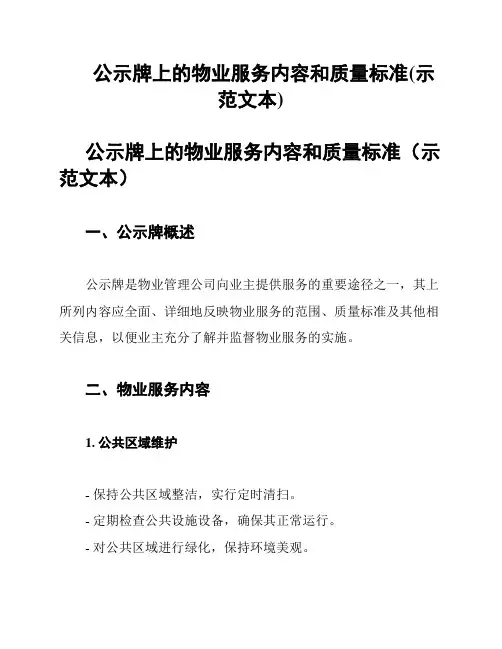 公示牌上的物业服务内容和质量标准(示范文本)

公示牌上的物业服务内容和质量标准（示范文本）

一、公示牌概述

公示牌是物业管理公司向业主提供服务的重要途径之一，其上所列内容应全面、详细地反映物业服务的范围、质量标准及其他相关信息，以便业主充分了解并监督物业服务的实施。

二、物业服务内容

1. 公共区域维护

- 保持公共区域整洁，实行定时清扫。
- 定期检查公共设施设备，确保其正常运行。
- 对公共区域进行绿化，保持环境美观。